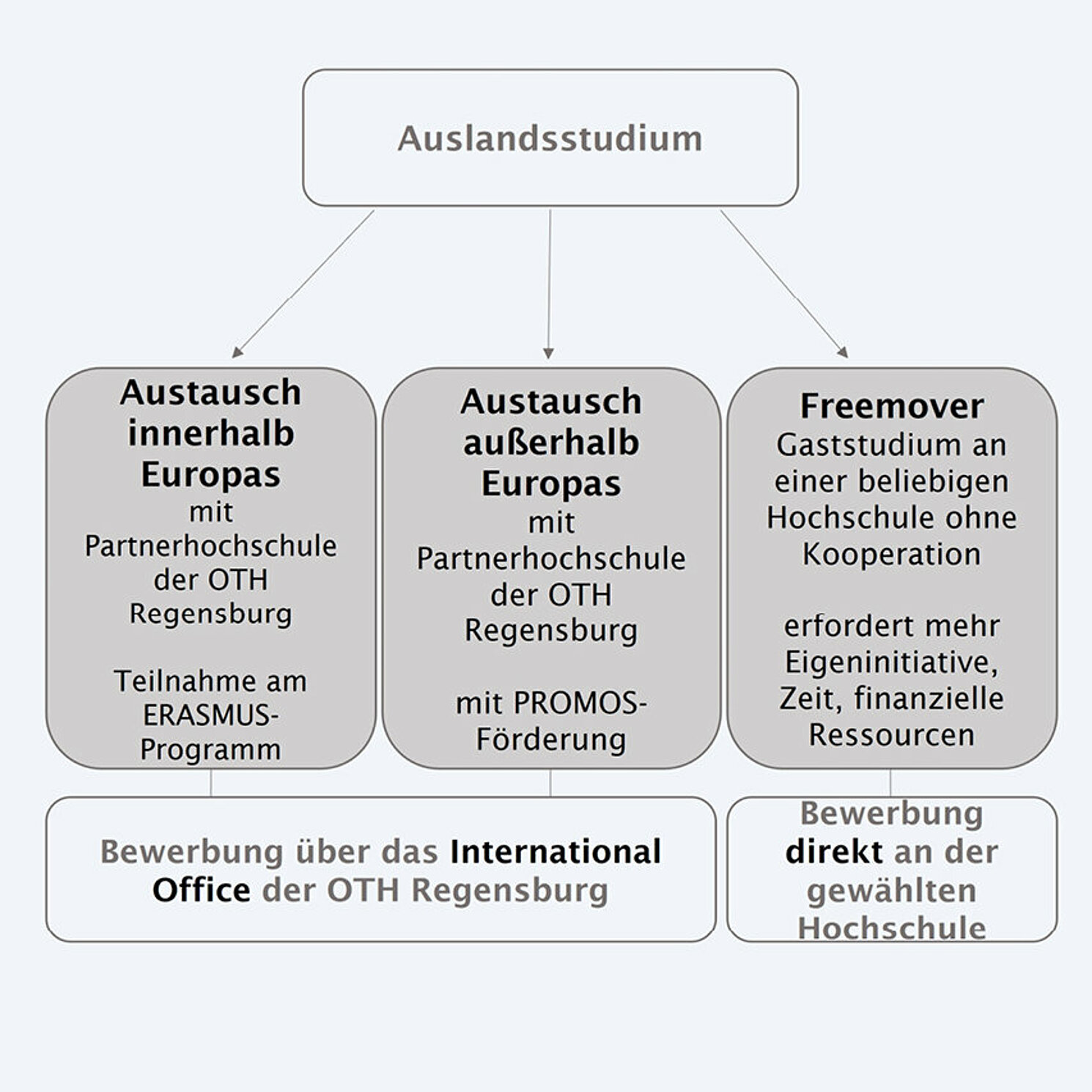 Auslandsstudium

Austausch innerhalb Europas
mit Partnerhochschule der OTH Regensburg

Teilnahme am ERASMUS-Programm

Austausch außerhalb Europas
mit Partnerhochschule der OTH Regensburg

mit PROMOS-Förderung

Freemover
Gaststudium an einer beliebigen Hochschule ohne Kooperation

erfordert mehr Eigeninitiative, Zeit, finanzielle Ressourcen

Bewerbung über das International Office der OTH Regensburg

Bewerbung direkt an der gewählten Hochschule